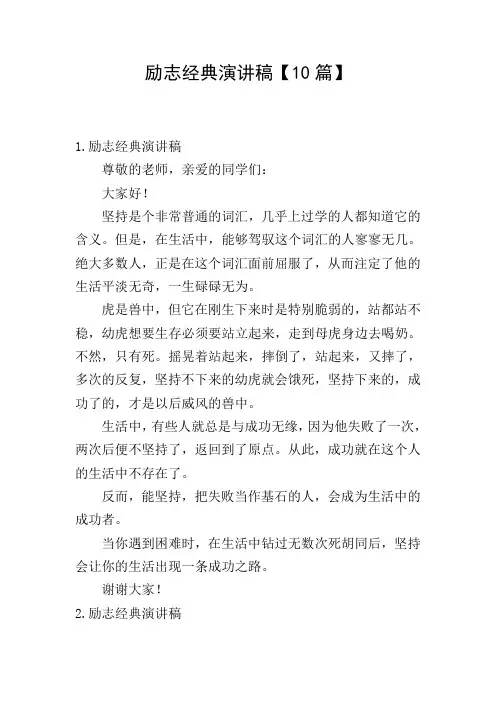 励志经典演讲稿【10篇】

1.励志经典演讲稿

尊敬的老师，亲爱的同学们：

大家好！

坚持是个非常普通的词汇，几乎上过学的人都知道它的含义。但是，在生活中，能够驾驭这个词汇的人寥寥无几。绝大多数人，正是在这个词汇面前屈服了，从而注定了他的生活平淡无奇，一生碌碌无为。

虎是兽中，但它在刚生下来时是特别脆弱的，站都站不稳，幼虎想要生存必须要站立起来，走到母虎身边去喝奶。不然，只有死。摇晃着站起来，摔倒了，站起来，又摔了，多次的反复，坚持不下来的幼虎就会饿死，坚持下来的，成功了的，才是以后威风的兽中。

生活中，有些人就总是与成功无缘，因为他失败了一次，两次后便不坚持了，返回到了原点。从此，成功就在这个人的生活中不存在了。

反而，能坚持，把失败当作基石的人，会成为生活中的成功者。

当你遇到困难时，在生活中钻过无数次死胡同后，坚持会让你的生活出现一条成功之路。

谢谢大家！

2.励志经典演讲稿